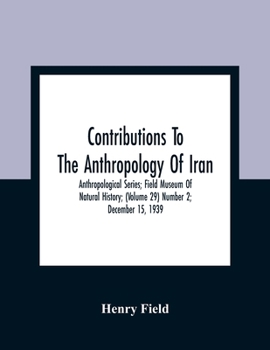 Contributions To The Anthropology Of Iran

Anthropological Series; Field Museum Of Natural History; (Volume 29) Number 2; December 15, 1939

Henry Field